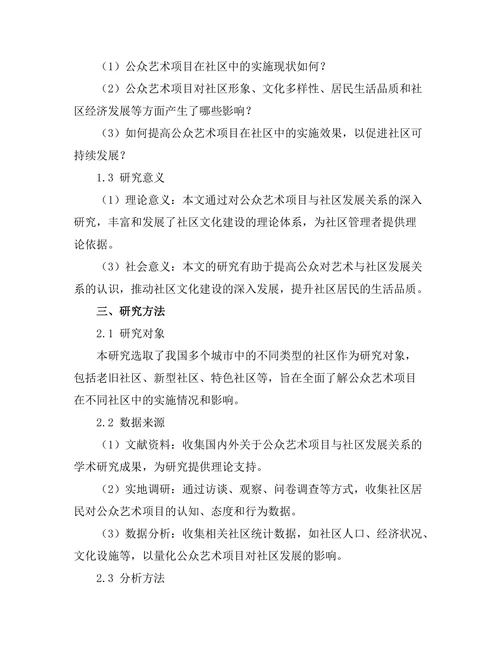 （1）公众艺术项目在社区中的实施现状如何？

（2）公众艺术项目对社区形象、文化多样性、居民生活品质和社区经济发展等方面产生了哪些影响？

（3）如何提高公众艺术项目在社区中的实施效果，以促进社区可持续发展？

1.3 研究意义

（1）理论意义：本文通过对公众艺术项目与社区发展关系的深入研究，丰富和发展了社区文化建设的理论体系，为社区管理者提供理论依据。

（3）社会意义：本文的研究有助于提高公众对艺术与社区发展关系的认识，推动社区文化建设的深入发展，提升社区居民的生活品质。

三、研究方法

2.1 研究对象

本研究选取了我国多个城市中的不同类型的社区作为研究对象，包括老旧社区、新型社区、特色社区等，旨在全面了解公众艺术项目在不同社区中的实施情况和影响。

2.2 数据来源

（1）文献资料：收集国内外关于公众艺术项目与社区发展关系的学术研究成果，为研究提供理论支持。

（2）实地调研：通过访谈、观察、问卷调查等方式，收集社区居民对公众艺术项目的认知、态度和行为数据。

（3）数据分析：收集相关社区统计数据，如社区人口、经济状况、文化设施等，以量化公众艺术项目对社区发展的影响。

2.3 分析方法